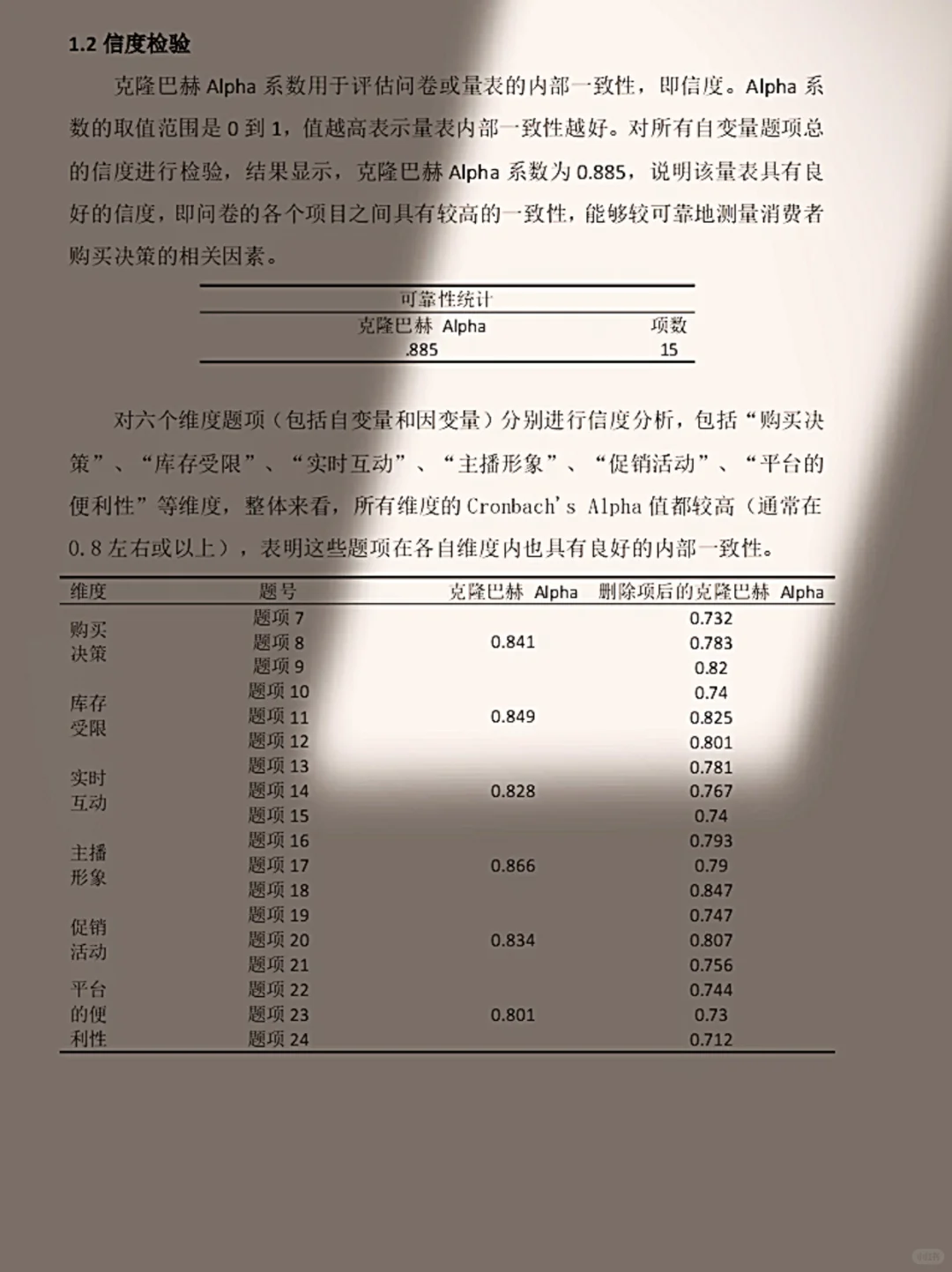 1.2 信度检验

克隆巴赫 Alpha 系数用于评估问卷或量表的内部一致性，即信度。Alpha 系数的取值范围是 0 到 1，值越高表示量表内部一致性越好。对所有自变量题项总的信度进行检验，结果显示，克隆巴赫 Alpha 系数为 0.885，说明该量表具有良好的信度，即问卷的各个项目之间具有较高的一致性，能够较可靠地测量消费者购买决策的相关因素。

可靠性统计

| 克隆巴赫 Alpha | 项数 |
|---|---|
| .885 | 15 |

对六个维度题项（包括自变量和因变量）分别进行信度分析，包括“购买决策”、“库存受限”、“实时互动”、“主播形象”、“促销活动”、“平台的便利性”等维度，整体来看，所有维度的 Cronbach's Alpha 值都较高（通常在 0.8 左右或以上），表明这些题项在各自维度内也具有良好的内部一致性。

| 维度 | 题号 | 克隆巴赫 Alpha | 删除项后的克隆巴赫 Alpha |
|---|---|---|---|
| 购买决策 | 题项 7 | 0.841 | 0.732 |
| | 题项 8 | | 0.783 |
| | 题项 9 | | 0.82 |
| 库存受限 | 题项 10 | 0.849 | 0.74 |
| | 题项 11 | | 0.825 |
| | 题项 12 | | 0.801 |
| 实时互动 | 题项 13 | 0.828 | 0.781 |
| | 题项 14 | | 0.767 |
| | 题项 15 | | 0.74 |
| 主播形象 | 题项 16 | 0.866 | 0.793 |
| | 题项 17 | | 0.79 |
| | 题项 18 | | 0.847 |
| 促销活动 | 题项 19 | 0.834 | 0.747 |
| | 题项 20 | | 0.807 |
| | 题项 21 | | 0.756 |
| 平台的便利性 | 题项 22 | 0.801 | 0.744 |
| | 题项 23 | | 0.73 |
| | 题项 24 | | 0.712 |